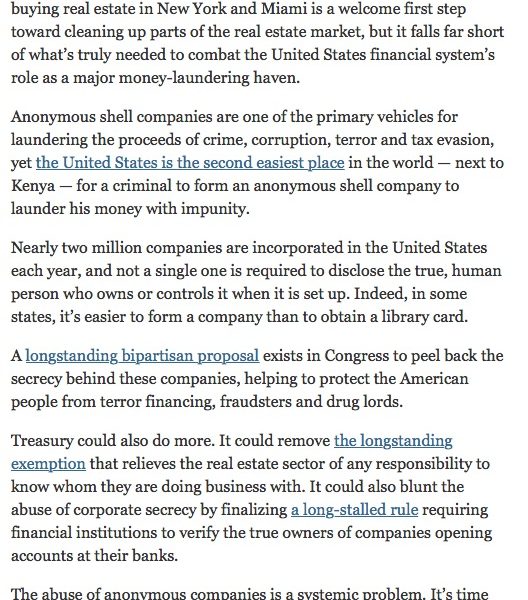 buying real estate in New York and Miami is a welcome first step toward cleaning up parts of the real estate market, but it falls far short of what's truly needed to combat the United States financial system's role as a major money-laundering haven.

Anonymous shell companies are one of the primary vehicles for laundering the proceeds of crime, corruption, terror and tax evasion, yet the United States is the second easiest place in the world — next to Kenya — for a criminal to form an anonymous shell company to launder his money with impunity.

Nearly two million companies are incorporated in the United States each year, and not a single one is required to disclose the true, human person who owns or controls it when it is set up. Indeed, in some states, it's easier to form a company than to obtain a library card.

A longstanding bipartisan proposal exists in Congress to peel back the secrecy behind these companies, helping to protect the American people from terror financing, fraudsters and drug lords.

Treasury could also do more. It could remove the longstanding exemption that relieves the real estate sector of any responsibility to know whom they are doing business with. It could also blunt the abuse of corporate secrecy by finalizing a long-stalled rule requiring financial institutions to verify the true owners of companies opening accounts at their banks.

The abuse of anonymous companies is a systemic problem. It's time